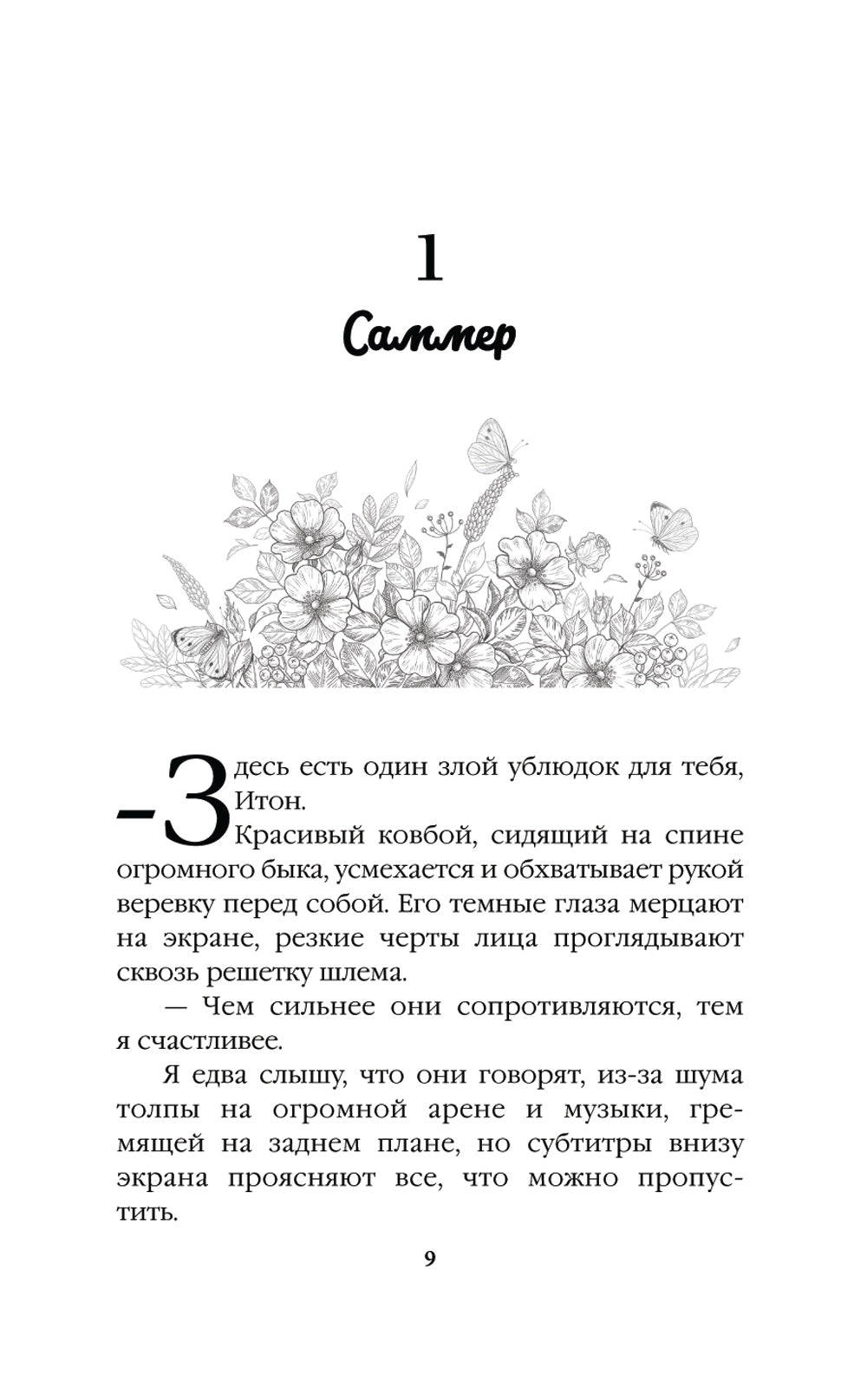 1

Саммер

– Здесь есть один злой ублюдок для тебя, Итон.

Красивый ковбой, сидящий на спине огромного быка, усмехается и обхватывает рукой веревку перед собой. Его темные глаза мерцают на экране, резкие черты лица проглядывают сквозь решетку шлема.

— Чем сильнее они сопротивляются, тем я счастливее.

Я едва слышу, что они говорят, из-за шума толпы на огромной арене и музыки, гремящей на заднем плане, но субтитры внизу экрана проясняют все, что можно пропустить.

9